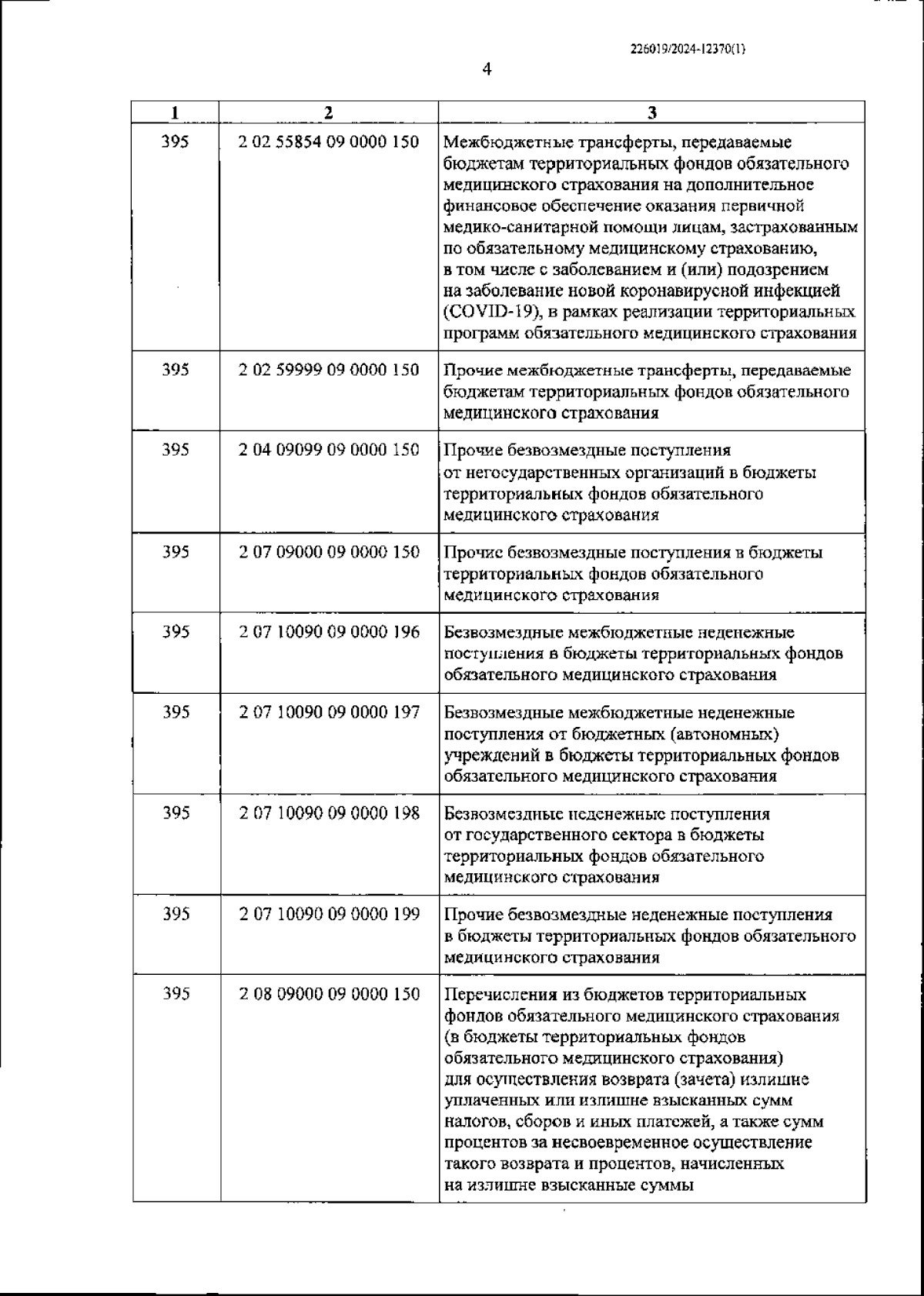 226019/2024-12370(1)

4

| 1 | 2 | 3 |
|---|---|---|
| 395 | 2 02 55854 09 0000 150 | Межбюджетные трансферты, передаваемые бюджетам территориальных фондов обязательного медицинского страхования на дополнительное финансовое обеспечение оказания первичной медико-санитарной помощи лицам, застрахованным по обязательному медицинскому страхованию, в том числе с заболеванием и (или) подозрением на заболевание новой коронавирусной инфекцией (COVID-19), в рамках реализации территориальных программ обязательного медицинского страхования |
| 395 | 2 02 59999 09 0000 150 | Прочие межбюджетные трансферты, передаваемые бюджетам территориальных фондов обязательного медицинского страхования |
| 395 | 2 04 09099 09 0000 150 | Прочие безвозмездные поступления от негосударственных организаций в бюджеты территориальных фондов обязательного медицинского страхования |
| 395 | 2 07 09000 09 0000 150 | Прочие безвозмездные поступления в бюджеты территориальных фондов обязательного медицинского страхования |
| 395 | 2 07 10090 09 0000 196 | Безвозмездные межбюджетные неденежные поступления в бюджеты территориальных фондов обязательного медицинского страхования |
| 395 | 2 07 10090 09 0000 197 | Безвозмездные межбюджетные неденежные поступления от бюджетных (автономных) учреждений в бюджеты территориальных фондов обязательного медицинского страхования |
| 395 | 2 07 10090 09 0000 198 | Безвозмездные неденежные поступления от государственного сектора в бюджеты территориальных фондов обязательного медицинского страхования |
| 395 | 2 07 10090 09 0000 199 | Прочие безвозмездные неденежные поступления в бюджеты территориальных фондов обязательного медицинского страхования |
| 395 | 2 08 09000 09 0000 150 | Перечисления из бюджетов территориальных фондов обязательного медицинского страхования (в бюджеты территориальных фондов обязательного медицинского страхования) для осуществления возврата (зачета) излишне уплаченных или излишне взысканных сумм налогов, сборов и иных платежей, а также сумм процентов за несвоевременное осуществление такого возврата и процентов, начисленных на излишне взысканные суммы |